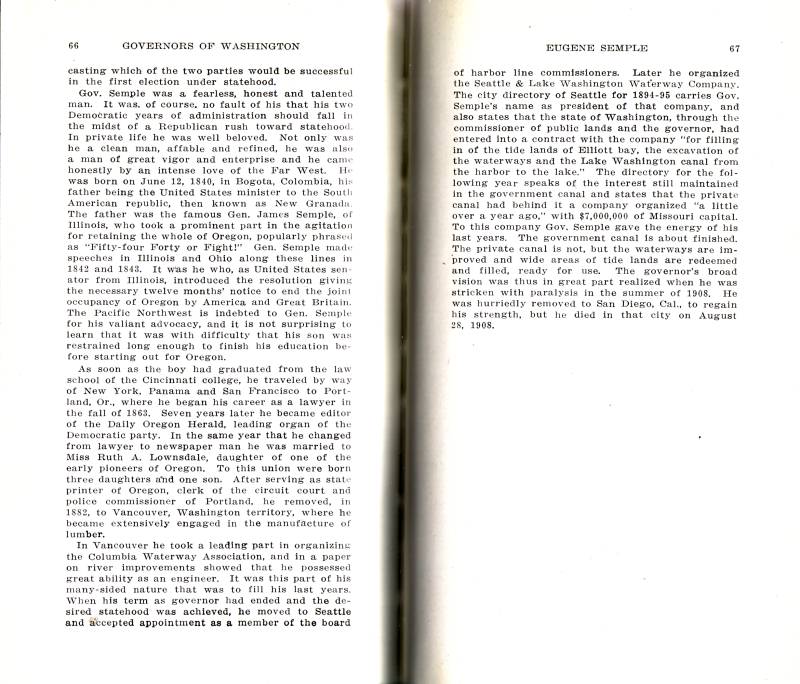 66 GOVERNORS OF WASHINGTON

casting which of the two parties would be successful in the first election under statehood.

Gov. Semple was a fearless, honest and talented man. It was, of course, no fault of his that his two Democratic years of administration should fall in the midst of a Republican rush toward statehood. In private life he was well beloved. Not only was he a clean man, affable and refined, he was also a man of great vigor and enterprise and he came honestly by an intense love of the Far West. He was born on June 12, 1840, in Bogota, Colombia, his father being the United States minister to the South American republic, then known as New Granada. The father was the famous Gen. James Semple, of Illinois, who took a prominent part in the agitation for retaining the whole of Oregon, popularly phrased as "Fifty-four Forty or Fight!" Gen. Semple made speeches in Illinois and Ohio along these lines in 1842 and 1843. It was he who, as United States senator from Illinois, introduced the resolution giving the necessary twelve months' notice to end the joint occupancy of Oregon by America and Great Britain. The Pacific Northwest is indebted to Gen. Semple for his valiant advocacy, and it is not surprising to learn that it was with difficulty that his son was restrained long enough to finish his education before starting out for Oregon.

As soon as the boy had graduated from the law school of the Cincinnati college, he traveled by way of New York, Panama and San Francisco to Portland, Or., where he began his career as a lawyer in the fall of 1863. Seven years later he became editor of the Daily Oregon Herald, leading organ of the Democratic party. In the same year that he changed from lawyer to newspaper man he was married to Miss Ruth A. Lownsdale, daughter of one of the early pioneers of Oregon. To this union were born three daughters and one son. After serving as state printer of Oregon, clerk of the circuit court and police commissioner of Portland, he removed, in 1882, to Vancouver, Washington territory, where he became extensively engaged in the manufacture of lumber.

In Vancouver he took a leading part in organizing the Columbia Waterway Association, and in a paper on river improvements showed that he possessed great ability as an engineer. It was this part of his many-sided nature that was to fill his last years. When his term as governor had ended and the desired statehood was achieved, he moved to Seattle and accepted appointment as a member of the board

EUGENE SEMPLE 67

of harbor line commissioners. Later he organized the Seattle & Lake Washington Waterway Company. The city directory of Seattle for 1894-95 carries Gov. Semple's name as president of that company, and also states that the state of Washington, through the commissioner of public lands and the governor, had entered into a contract with the company "for filling in of the tide lands of Elliott bay, the excavation of the waterways and the Lake Washington canal from the harbor to the lake." The directory for the following year speaks of the interest still maintained in the government canal and states that the private canal had behind it a company organized "a little over a year ago," with $7,000,000 of Missouri capital. To this company Gov. Semple gave the energy of his last years. The government canal is about finished. The private canal is not, but the waterways are improved and wide areas of tide lands are redeemed and filled, ready for use. The governor's broad vision was thus in great part realized when he was stricken with paralysis in the summer of 1908. He was hurriedly removed to San Diego, Cal., to regain his strength, but he died in that city on August 28, 1908.